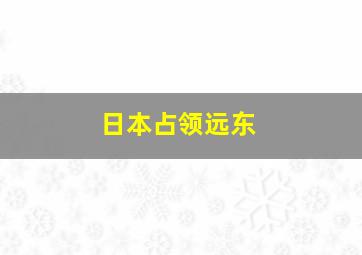 日本占领远东